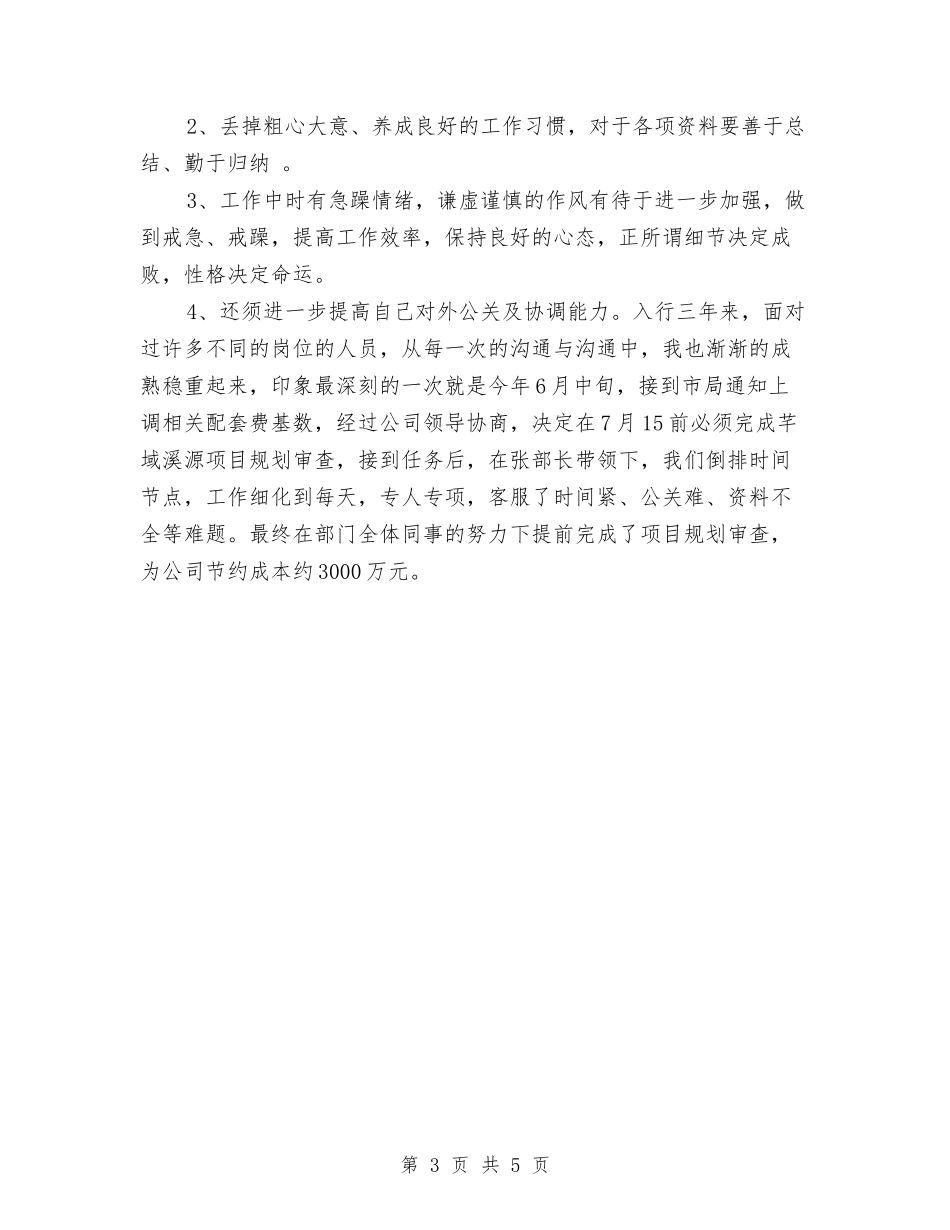 2、丢掉粗心大意、养成良好的工作习惯，对于各项资料要善于总结、勤于归纳 。

3、工作中时有急躁情绪，谦虚谨慎的作风有待于进一步加强，做到戒急、戒躁，提高工作效率，保持良好的心态，正所谓细节决定成败，性格决定命运。

4、还须进一步提高自己对外公关及协调能力。入行三年来，面对过许多不同的岗位的人员，从每一次的沟通与沟通中，我也渐渐的成熟稳重起来，印象最深刻的一次就是今年6月中旬，接到市局通知上调相关配套费基数，经过公司领导协商，决定在7月15前必须完成芊域溪源项目规划审查，接到任务后，在张部长带领下，我们倒排时间节点，工作细化到每天，专人专项，客服了时间紧、公关难、资料不全等难题。最终在部门全体同事的努力下提前完成了项目规划审查，为公司节约成本约3000万元。

第 3 页 共 5 页